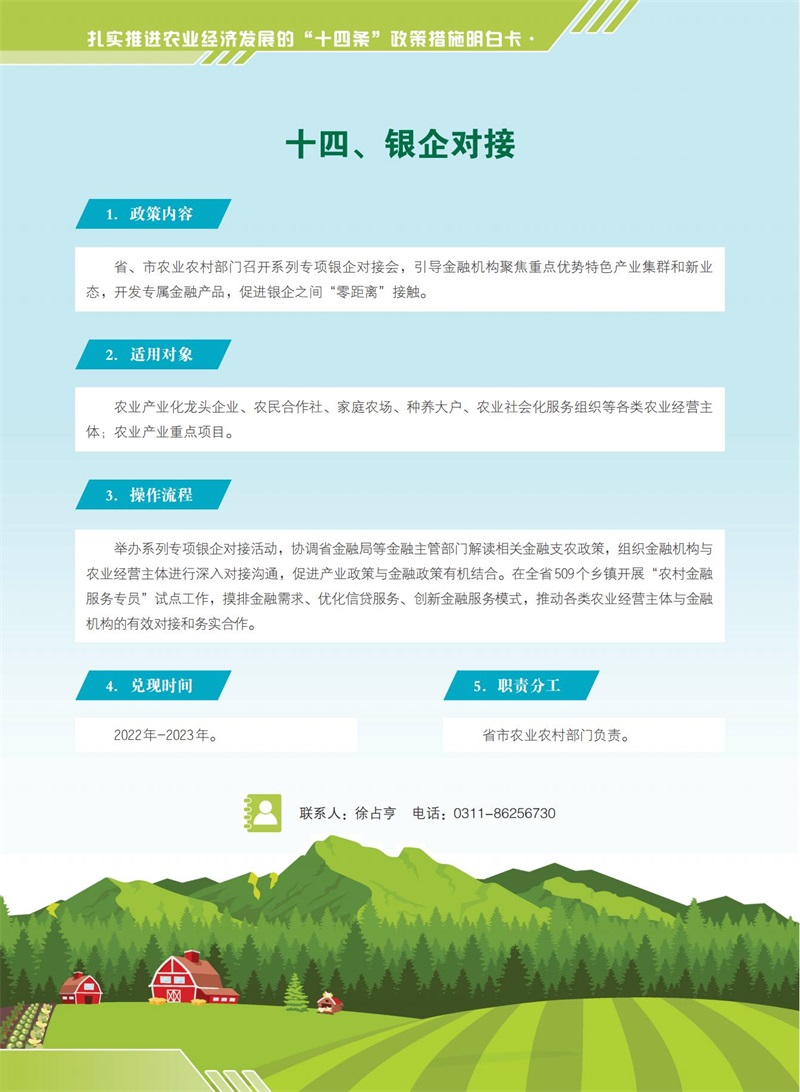 扎实推进农业经济发展的“十四条”政策措施明白卡·

十四、银企对接

1. 政策内容

省、市农业农村部门召开系列专项银企对接会，引导金融机构聚焦重点优势特色产业集群和新业态，开发专属金融产品，促进银企之间“零距离”接触。

2. 适用对象

农业产业化龙头企业、农民合作社、家庭农场、种养大户、农业社会化服务组织等各类农业经营主体；农业产业重点项目。

3. 操作流程

举办系列专项银企对接活动，协调省金融局等金融主管部门解读相关金融支农政策，组织金融机构与农业经营主体进行深入对接沟通，促进产业政策与金融政策有机结合。在全省509个乡镇开展“农村金融服务专员”试点工作，摸排金融需求、优化信贷服务、创新金融服务模式，推动各类农业经营主体与金融机构的有效对接和务实合作。

4. 兑现时间

2022年-2023年。

5. 职责分工

省市农业农村部门负责。

联系人：徐占亨 电话：0311-86256730